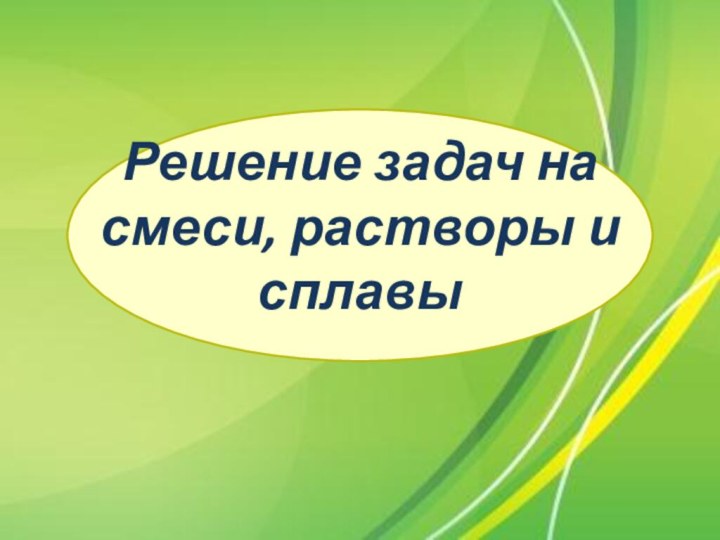 Решение задач на смеси, растворы и сплавы